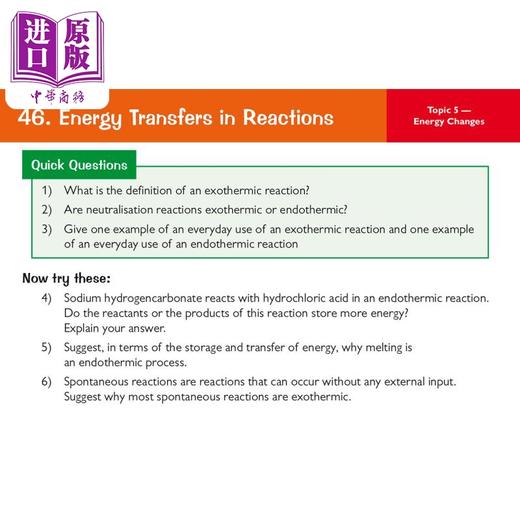 进口原版
中華商務

46. Energy Transfers in Reactions

Topic 5 — Energy Changes

Quick Questions

1) What is the definition of an exothermic reaction?

2) Are neutralisation reactions exothermic or endothermic?

3) Give one example of an everyday use of an exothermic reaction and one example of an everyday use of an endothermic reaction

Now try these:

4) Sodium hydrogencarbonate reacts with hydrochloric acid in an endothermic reaction. Do the reactants or the products of this reaction store more energy? Explain your answer.

5) Suggest, in terms of the storage and transfer of energy, why melting is an endothermic process.

6) Spontaneous reactions are reactions that can occur without any external input. Suggest why most spontaneous reactions are exothermic.